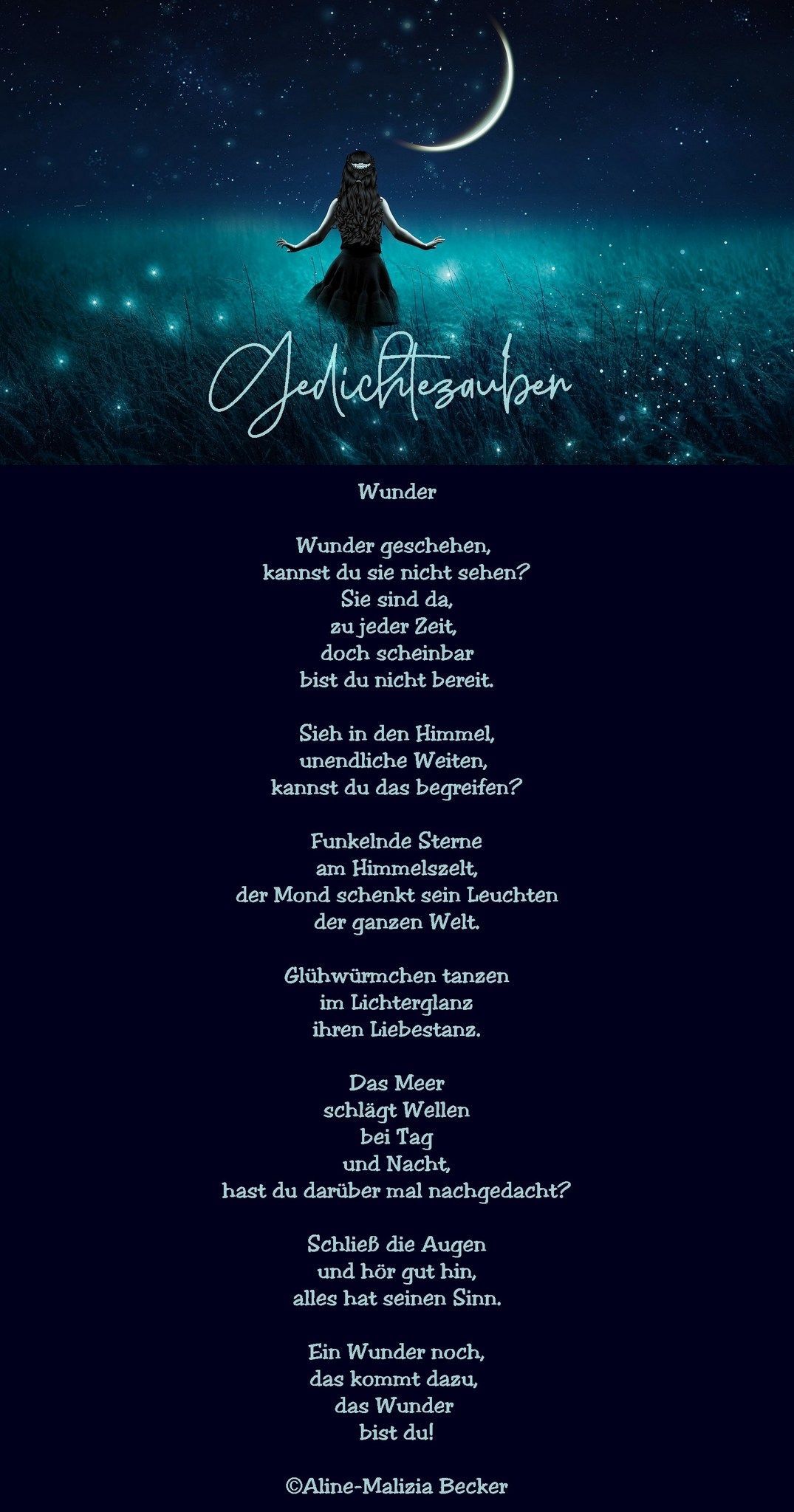 Gedichtezauber

Wunder

Wunder geschehen,
kannst du sie nicht sehen?
Sie sind da,
zu jeder Zeit,
doch scheinbar
bist du nicht bereit.

Sieh in den Himmel,
unendliche Weiten,
kannst du das begreifen?

Funkelnde Sterne
am Himmelszelt,
der Mond schenkt sein Leuchten
der ganzen Welt.

Glühwürmchen tanzen
im Lichterglanz
ihren Liebestanz.

Das Meer
schlägt Wellen
bei Tag
und Nacht,
hast du darüber mal nachgedacht?

Schließ die Augen
und hör gut hin,
alles hat seinen Sinn.

Ein Wunder noch,
das kommt dazu,
das Wunder
bist du!

©Aline-Malizia Becker